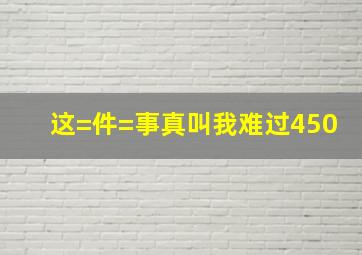 这=件=事真叫我难过450